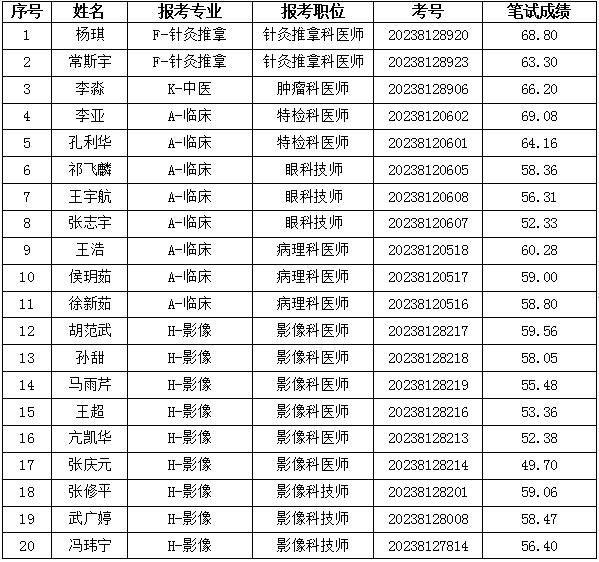 | 序号 | 姓名 | 报考专业 | 报考职位 | 考号 | 笔试成绩 |
|---|---|---|---|---|---|
| 1 | 杨琪 | F-针灸推拿 | 针灸推拿科医师 | 20238128920 | 68.80 |
| 2 | 常斯宇 | F-针灸推拿 | 针灸推拿科医师 | 20238128923 | 63.30 |
| 3 | 李淼 | K-中医 | 肿瘤科医师 | 20238128906 | 66.20 |
| 4 | 李亚 | A-临床 | 特检科医师 | 20238120602 | 69.08 |
| 5 | 孔利华 | A-临床 | 特检科医师 | 20238120601 | 64.16 |
| 6 | 祁飞麟 | A-临床 | 眼科技师 | 20238120605 | 58.36 |
| 7 | 王宇航 | A-临床 | 眼科技师 | 20238120608 | 56.31 |
| 8 | 张志宇 | A-临床 | 眼科技师 | 20238120607 | 52.33 |
| 9 | 王浩 | A-临床 | 病理科医师 | 20238120518 | 60.28 |
| 10 | 侯玥茹 | A-临床 | 病理科医师 | 20238120517 | 59.00 |
| 11 | 徐新茹 | A-临床 | 病理科医师 | 20238120516 | 58.80 |
| 12 | 胡范武 | H-影像 | 影像科医师 | 20238128217 | 59.56 |
| 13 | 孙甜 | H-影像 | 影像科医师 | 20238128218 | 58.05 |
| 14 | 马雨芹 | H-影像 | 影像科医师 | 20238128219 | 55.48 |
| 15 | 王超 | H-影像 | 影像科医师 | 20238128216 | 53.36 |
| 16 | 亢凯华 | H-影像 | 影像科医师 | 20238128213 | 52.38 |
| 17 | 张庆元 | H-影像 | 影像科医师 | 20238128214 | 49.70 |
| 18 | 张修平 | H-影像 | 影像科技师 | 20238128201 | 59.06 |
| 19 | 武广婷 | H-影像 | 影像科技师 | 20238128008 | 58.47 |
| 20 | 冯玮宁 | H-影像 | 影像科技师 | 20238127814 | 56.40 |